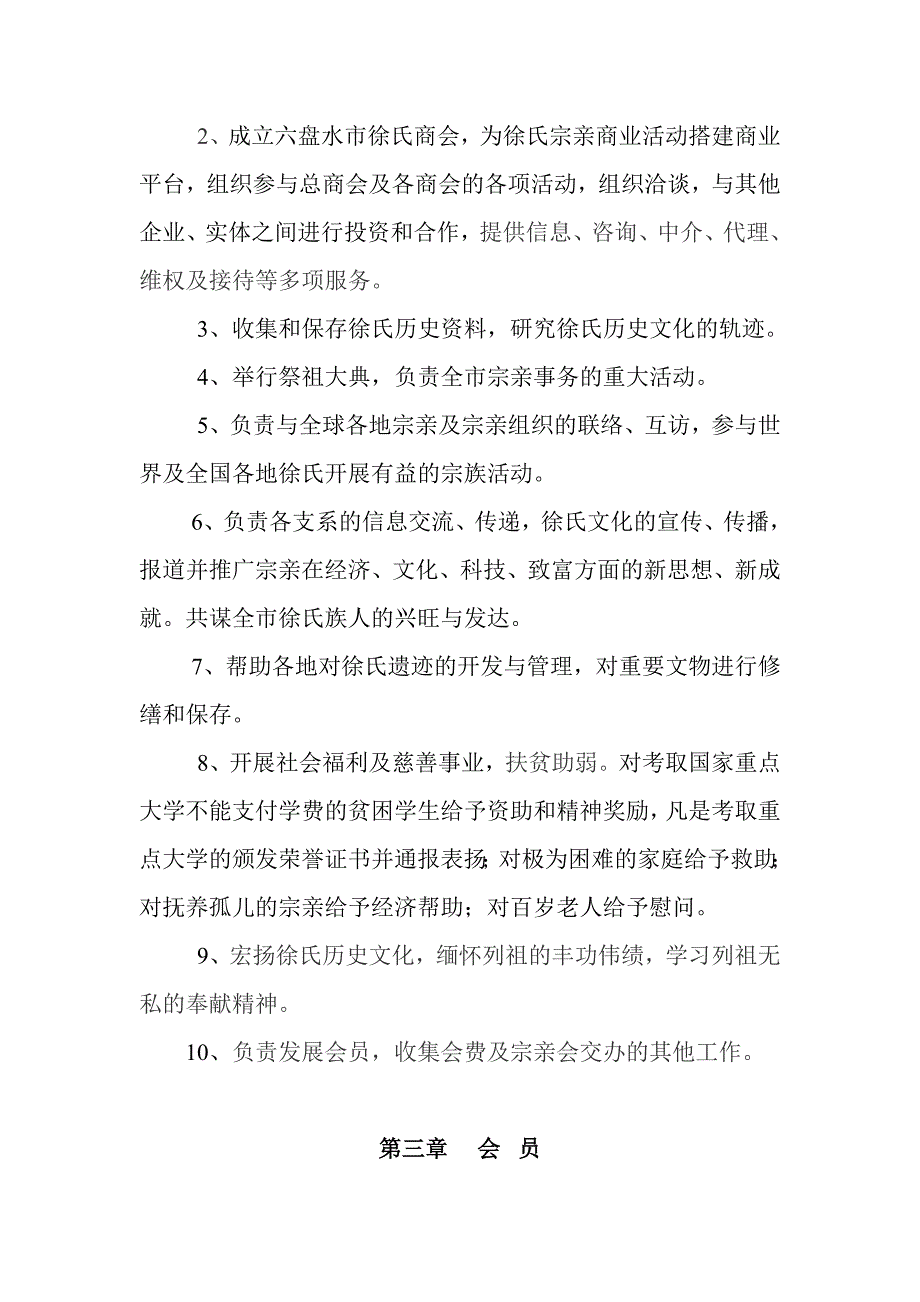 2、成立六盘水市徐氏商会，为徐氏宗亲商业活动搭建商业平台，组织参与总商会及各商会的各项活动，组织洽谈，与其他企业、实体之间进行投资和合作，提供信息、咨询、中介、代理、维权及接待等多项服务。

3、收集和保存徐氏历史资料，研究徐氏历史文化的轨迹。

4、举行祭祖大典，负责全市宗亲事务的重大活动。

5、负责与全球各地宗亲及宗亲组织的联络、互访，参与世界及全国各地徐氏开展有益的宗族活动。

6、负责各支系的信息交流、传递，徐氏文化的宣传、传播，报道并推广宗亲在经济、文化、科技、致富方面的新思想、新成就。共谋全市徐氏族人的兴旺与发达。

7、帮助各地对徐氏遗迹的开发与管理，对重要文物进行修缮和保存。

8、开展社会福利及慈善事业，扶贫助弱。对考取国家重点大学不能支付学费的贫困学生给予资助和精神奖励，凡是考取重点大学的颁发荣誉证书并通报表扬；对极为困难的家庭给予救助；对抚养孤儿的宗亲给予经济帮助；对百岁老人给予慰问。

9、宏扬徐氏历史文化，缅怀列祖的丰功伟绩，学习列祖无私的奉献精神。

10、负责发展会员，收集会费及宗亲会交办的其他工作。

第三章　会　员